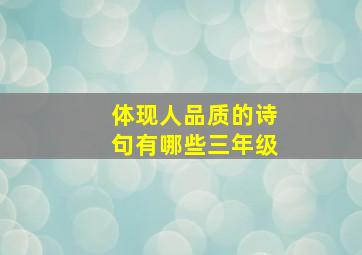 体现人品质的诗句有哪些三年级